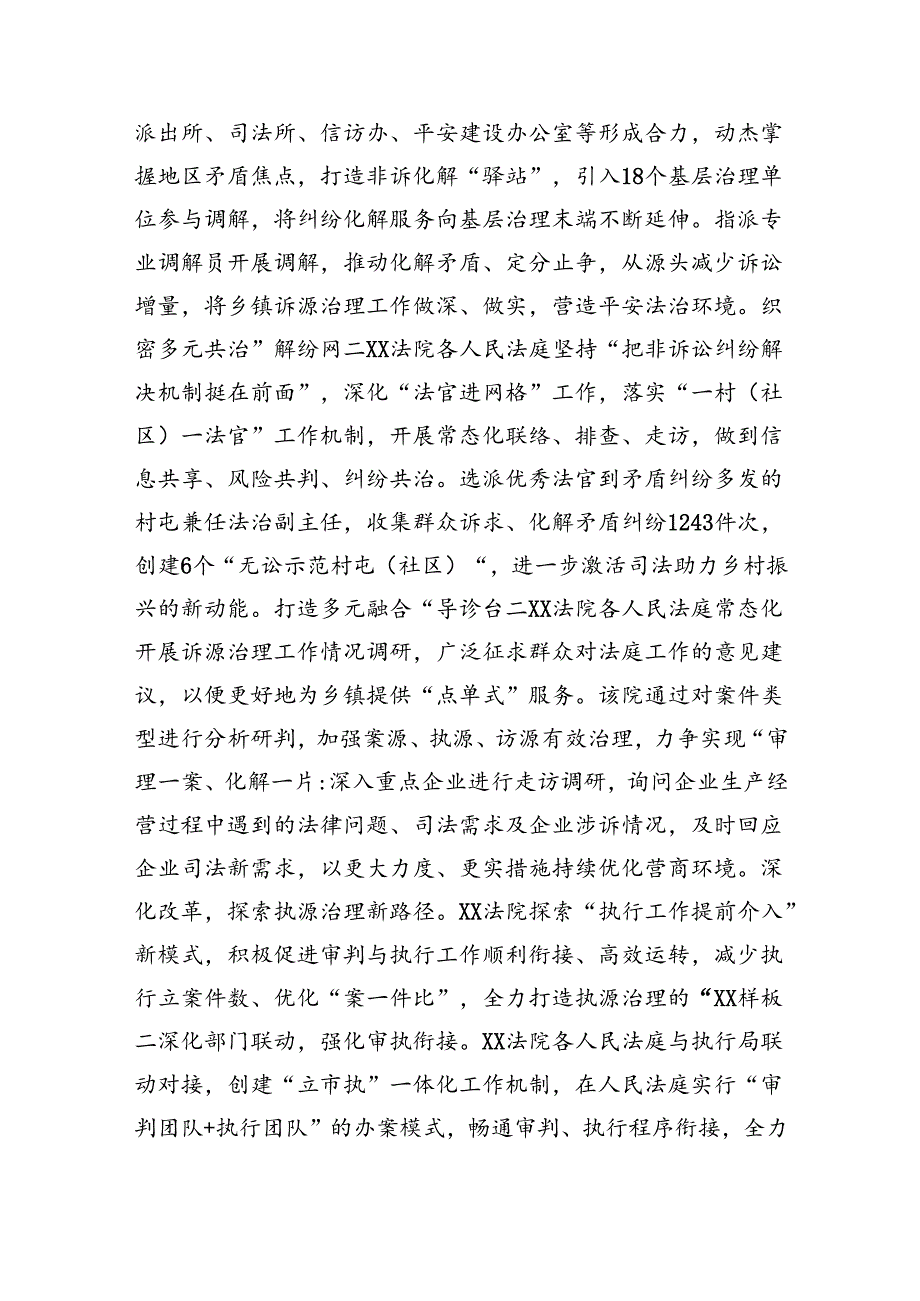 派出所、司法所、信访办、平安建设办公室等形成合力，动杰掌握地区矛盾焦点，打造非诉化解“驿站”，引入18个基层治理单位参与调解，将纠纷化解服务向基层治理末端不断延伸。指派专业调解员开展调解，推动化解矛盾、定分止争，从源头减少诉讼增量，将乡镇诉源治理工作做深、做实，营造平安法治环境。织密多元共治”解纷网二XX法院各人民法庭坚持“把非诉讼纠纷解决机制挺在前面”，深化“法官进网格”工作，落实“一村（社区）一法官”工作机制，开展常态化联络、排查、走访，做到信息共享、风险共判、纠纷共治。选派优秀法官到矛盾纠纷多发的村屯兼任法治副主任，收集群众诉求、化解矛盾纠纷1243件次，创建6个“无讼示范村屯（社区）“，进一步激活司法助力乡村振兴的新动能。打造多元融合“导诊台二XX法院各人民法庭常态化开展诉源治理工作情况调研，广泛征求群众对法庭工作的意见建议，以便更好地为乡镇提供“点单式”服务。该院通过对案件类型进行分析研判，加强案源、执源、访源有效治理，力争实现“审理一案、化解一片:深入重点企业进行走访调研，询问企业生产经营过程中遇到的法律问题、司法需求及企业涉诉情况，及时回应企业司法新需求，以更大力度、更实措施持续优化营商环境。深化改革，探索执源治理新路径。XX法院探索“执行工作提前介入”新模式，积极促进审判与执行工作顺利衔接、高效运转，减少执行立案件数、优化“案一件比”，全力打造执源治理的“XX样板二深化部门联动，强化审执衔接。XX法院各人民法庭与执行局联动对接，创建“立市执”一体化工作机制，在人民法庭实行“审判团队+执行团队”的办案模式，畅通审判、执行程序衔接，全力